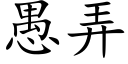 愚弄